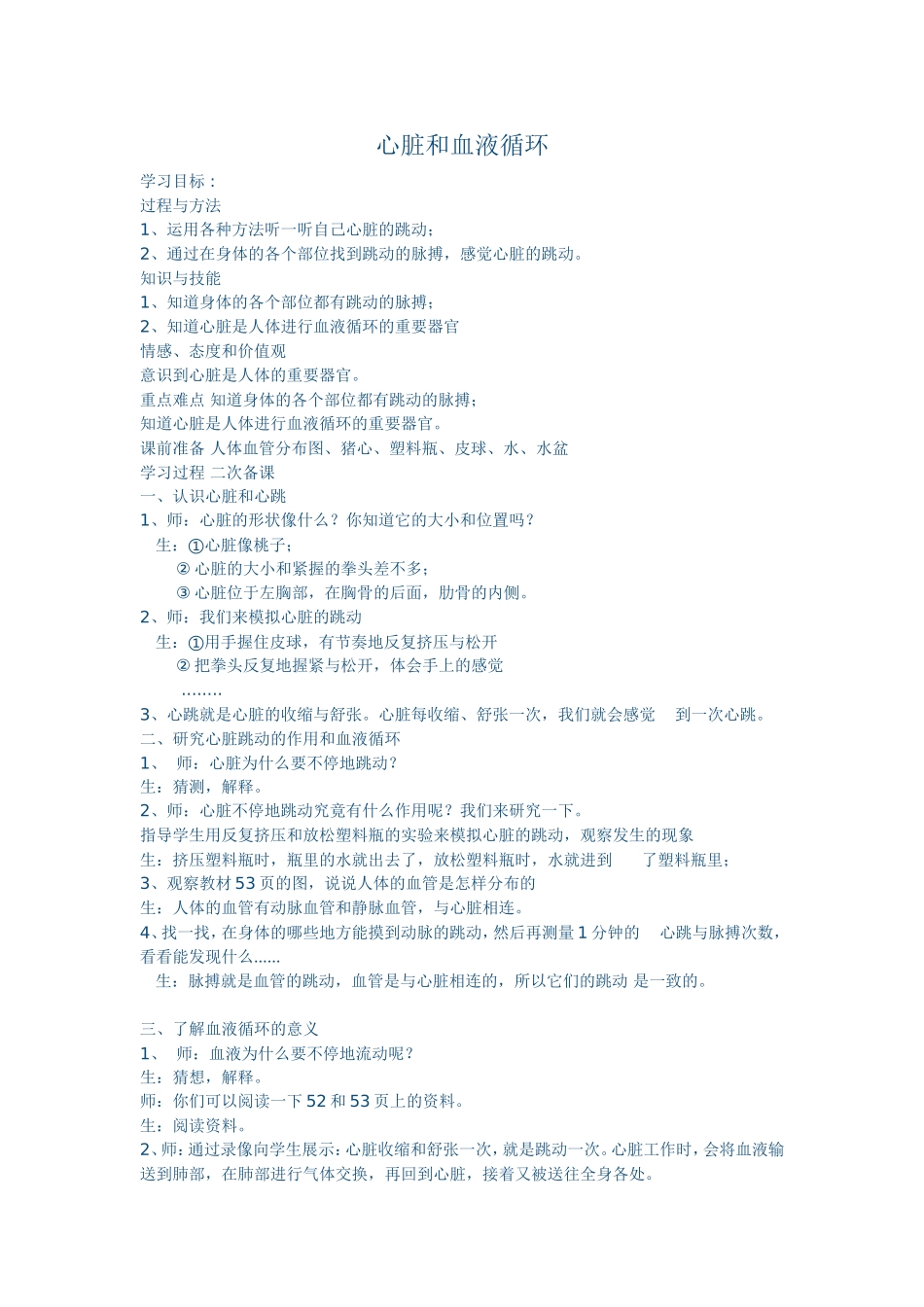 心脏和血液循环

学习目标：
过程与方法
1、运用各种方法听一听自己心脏的跳动；
2、通过在身体的各个部位找到跳动的脉搏，感觉心脏的跳动。
知识与技能
1、知道身体的各个部位都有跳动的脉搏；
2、知道心脏是人体进行血液循环的重要器官
情感、态度和价值观
意识到心脏是人体的重要器官。
重点难点 知道身体的各个部位都有跳动的脉搏；
知道心脏是人体进行血液循环的重要器官。
课前准备 人体血管分布图、猪心、塑料瓶、皮球、水、水盆
学习过程 二次备课
一、认识心脏和心跳
1、师：心脏的形状像什么？你知道它的大小和位置吗？
生：①心脏像桃子；
② 心脏的大小和紧握的拳头差不多；
③ 心脏位于左胸部，在胸骨的后面，肋骨的内侧。
2、师：我们来模拟心脏的跳动
生：①用手握住皮球，有节奏地反复挤压与松开
② 把拳头反复地握紧与松开，体会手上的感觉
……..
3、心跳就是心脏的收缩与舒张。心脏每收缩、舒张一次，我们就会感觉 到一次心跳。
二、研究心脏跳动的作用和血液循环
1、 师：心脏为什么要不停地跳动？
生：猜测，解释。
2、师：心脏不停地跳动究竟有什么作用呢？我们来研究一下。
指导学生用反复挤压和放松塑料瓶的实验来模拟心脏的跳动，观察发生的现象
生：挤压塑料瓶时，瓶里的水就出去了，放松塑料瓶时，水就进到 了塑料瓶里；
3、观察教材 53 页的图，说说人体的血管是怎样分布的
生：人体的血管有动脉血管和静脉血管，与心脏相连。
4、找一找，在身体的哪些地方能摸到动脉的跳动，然后再测量 1 分钟的 心跳与脉搏次数，看看能发现什么……
生：脉搏就是血管的跳动，血管是与心脏相连的，所以它们的跳动 是一致的。

三、了解血液循环的意义
1、 师：血液为什么要不停地流动呢？
生：猜想，解释。
师：你们可以阅读一下 52 和 53 页上的资料。
生：阅读资料。
2、师：通过录像向学生展示：心脏收缩和舒张一次，就是跳动一次。心脏工作时，会将血液输送到肺部，在肺部进行气体交换，再回到心脏，接着又被送往全身各处。